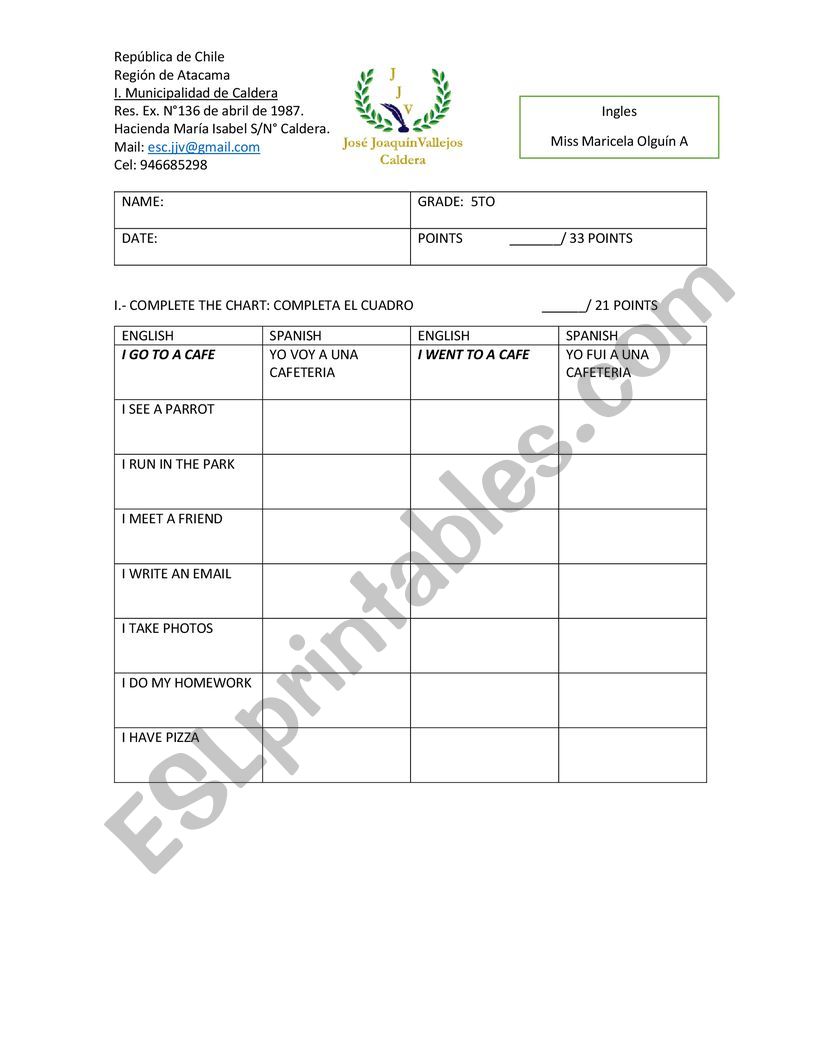 República de Chile
Región de Atacama
I. Municipalidad de Caldera
Res. Ex. N°136 de abril de 1987.
Hacienda María Isabel S/N° Caldera.
Mail: esc.jjv@gmail.com
Cel: 946685298

J
J
V
José JoaquínVallejos
Caldera

Ingles

Miss Maricela Olguín A

| NAME: | GRADE: 5TO |
|---|---|
| DATE: | POINTS _______/ 33 POINTS |

I.- COMPLETE THE CHART: COMPLETA EL CUADRO ______/ 21 POINTS

| ENGLISH | SPANISH | ENGLISH | SPANISH |
|---|---|---|---|
| I GO TO A CAFE | YO VOY A UNA CAFETERIA | I WENT TO A CAFE | YO FUI A UNA CAFETERIA |
| I SEE A PARROT | | | |
| I RUN IN THE PARK | | | |
| I MEET A FRIEND | | | |
| I WRITE AN EMAIL | | | |
| I TAKE PHOTOS | | | |
| I DO MY HOMEWORK | | | |
| I HAVE PIZZA | | | |

ESLprintables.com